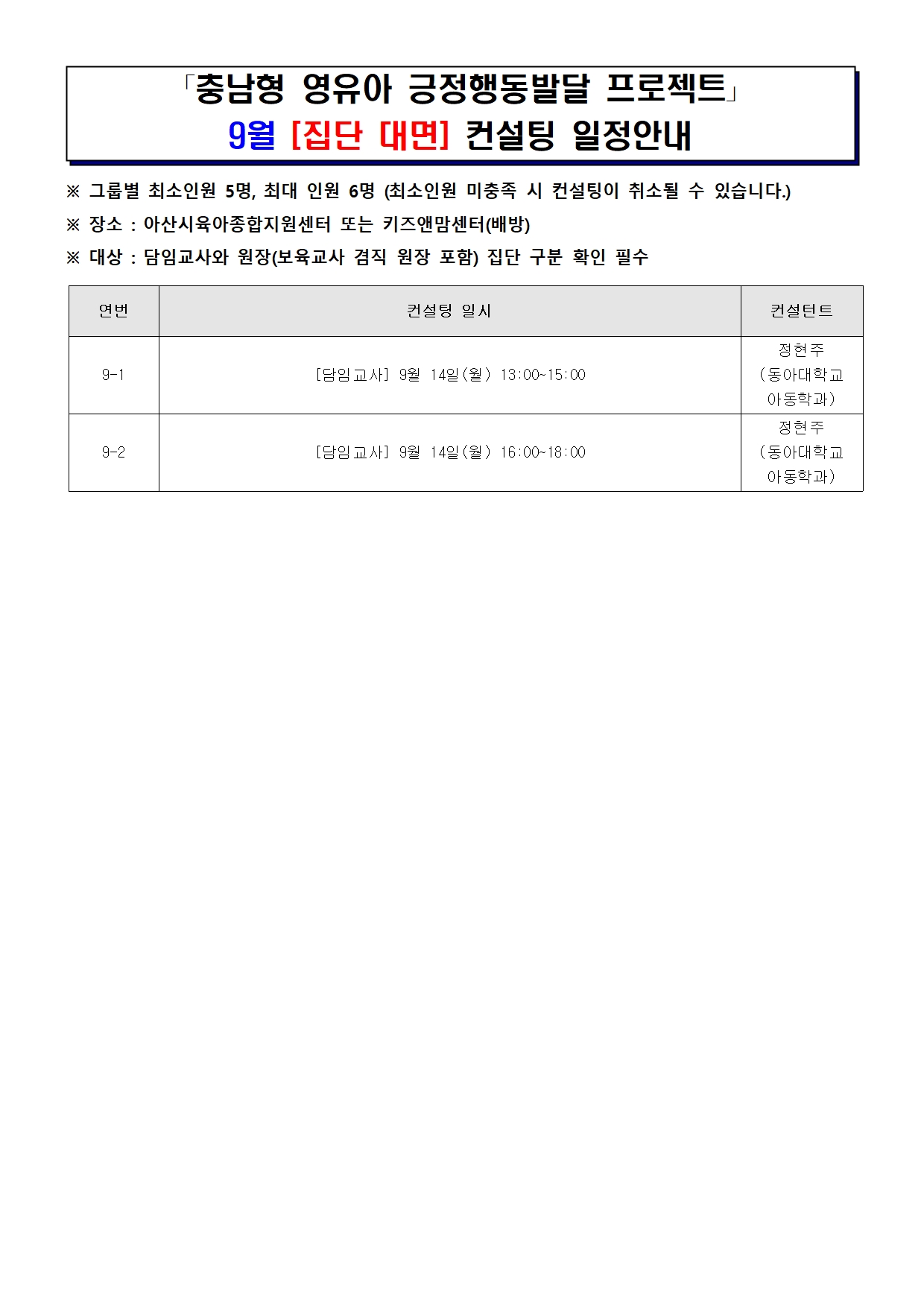 「충남형 영유아 긍정행동발달 프로젝트」
9월 [집단 대면] 컨설팅 일정안내

※ 그룹별 최소인원 5명, 최대 인원 6명 (최소인원 미충족 시 컨설팅이 취소될 수 있습니다.)

※ 장소 : 아산시육아종합지원센터 또는 키즈앤맘센터(배방)

※ 대상 : 담임교사와 원장(보육교사 겸직 원장 포함) 집단 구분 확인 필수

| 연번 | 컨설팅 일시 | 컨설턴트 |
|---|---|---|
| 9-1 | [담임교사] 9월 14일(월) 13:00~15:00 | 정현주 (동아대학교 아동학과) |
| 9-2 | [담임교사] 9월 14일(월) 16:00~18:00 | 정현주 (동아대학교 아동학과) |